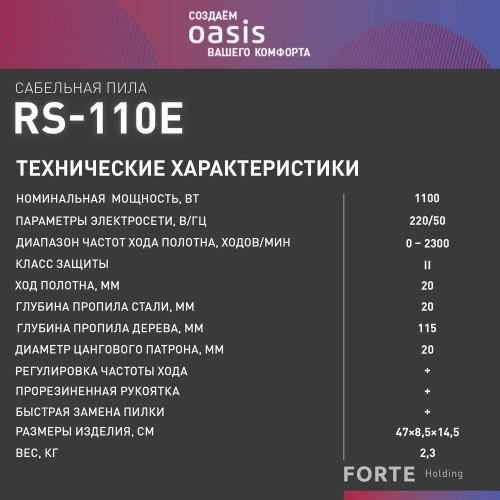 СОЗДАЁМ
oasis
ВАШЕГО КОМФОРТА

САБЕЛЬНАЯ ПИЛА
RS-110E

ТЕХНИЧЕСКИЕ ХАРАКТЕРИСТИКИ

| | |
|---|---|
| НОМИНАЛЬНАЯ МОЩНОСТЬ, ВТ | 1100 |
| ПАРАМЕТРЫ ЭЛЕКТРОСЕТИ, В/ГЦ | 220/50 |
| ДИАПАЗОН ЧАСТОТ ХОДА ПОЛОТНА, ХОДОВ/МИН | 0 – 2300 |
| КЛАСС ЗАЩИТЫ | II |
| ХОД ПОЛОТНА, ММ | 20 |
| ГЛУБИНА ПРОПИЛА СТАЛИ, ММ | 20 |
| ГЛУБИНА ПРОПИЛА ДЕРЕВА, ММ | 115 |
| ДИАМЕТР ЦАНГОВОГО ПАТРОНА, ММ | 20 |
| РЕГУЛИРОВКА ЧАСТОТЫ ХОДА | + |
| ПРОРЕЗИНЕННАЯ РУКОЯТКА | + |
| БЫСТРАЯ ЗАМЕНА ПИЛКИ | + |
| РАЗМЕРЫ ИЗДЕЛИЯ, СМ | 47×8,5×14,5 |
| ВЕС, КГ | 2,3 |

FORTE Holding